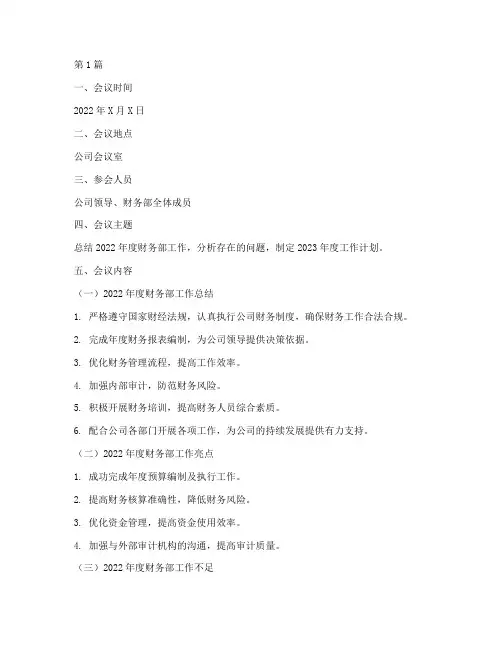 第 1 篇

一、会议时间

2022 年 X 月 X 日

二、会议地点

公司会议室

三、参会人员

公司领导、财务部全体成员

四、会议主题

总结 2022 年度财务部工作，分析存在的问题，制定 2023 年度工作计划。

五、会议内容

（一）2022 年度财务部工作总结

1. 严格遵守国家财经法规，认真执行公司财务制度，确保财务工作合法合规。

2. 完成年度财务报表编制，为公司领导提供决策依据。

3. 优化财务管理流程，提高工作效率。

4. 加强内部审计，防范财务风险。

5. 积极开展财务培训，提高财务人员综合素质。

6. 配合公司各部门开展各项工作，为公司的持续发展提供有力支持。

（二）2022 年度财务部工作亮点

1. 成功完成年度预算编制及执行工作。

2. 提高财务核算准确性，降低财务风险。

3. 优化资金管理，提高资金使用效率。

4. 加强与外部审计机构的沟通，提高审计质量。

（三）2022 年度财务部工作不足